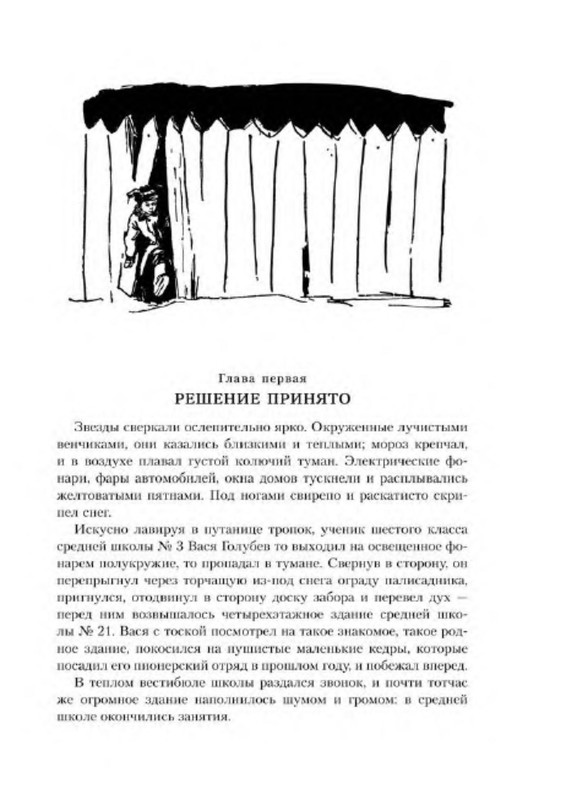 Глава первая

РЕШЕНИЕ ПРИНЯТО

Звезды сверкали ослепительно ярко. Окруженные лучистыми венчиками, они казались близкими и теплыми; мороз крепчал, и в воздухе плавал густой колючий туман. Электрические фонари, фары автомобилей, окна домов тускнели и расплывались желтоватыми пятнами. Под ногами свирепо и раскатисто скрипел снег.

Искусно лавируя в путанице тропок, ученик шестого класса средней школы № 3 Вася Голубев то выходил на освещенное фонарем полукружие, то пропадал в тумане. Свернув в сторону, он перепрыгнул через торчащую из-под снега ограду палисадника, пригнулся, отодвинул в сторону доску забора и перевел дух — перед ним возвышалось четырехэтажное здание средней школы № 21. Вася с тоской посмотрел на такое знакомое, такое родное здание, покосился на пушистые маленькие кедры, которые посадил его пионерский отряд в прошлом году, и побежал вперед.

В теплом вестибюле школы раздался звонок, и почти тотчас же огромное здание наполнилось шумом и громом: в средней школе окончились занятия.